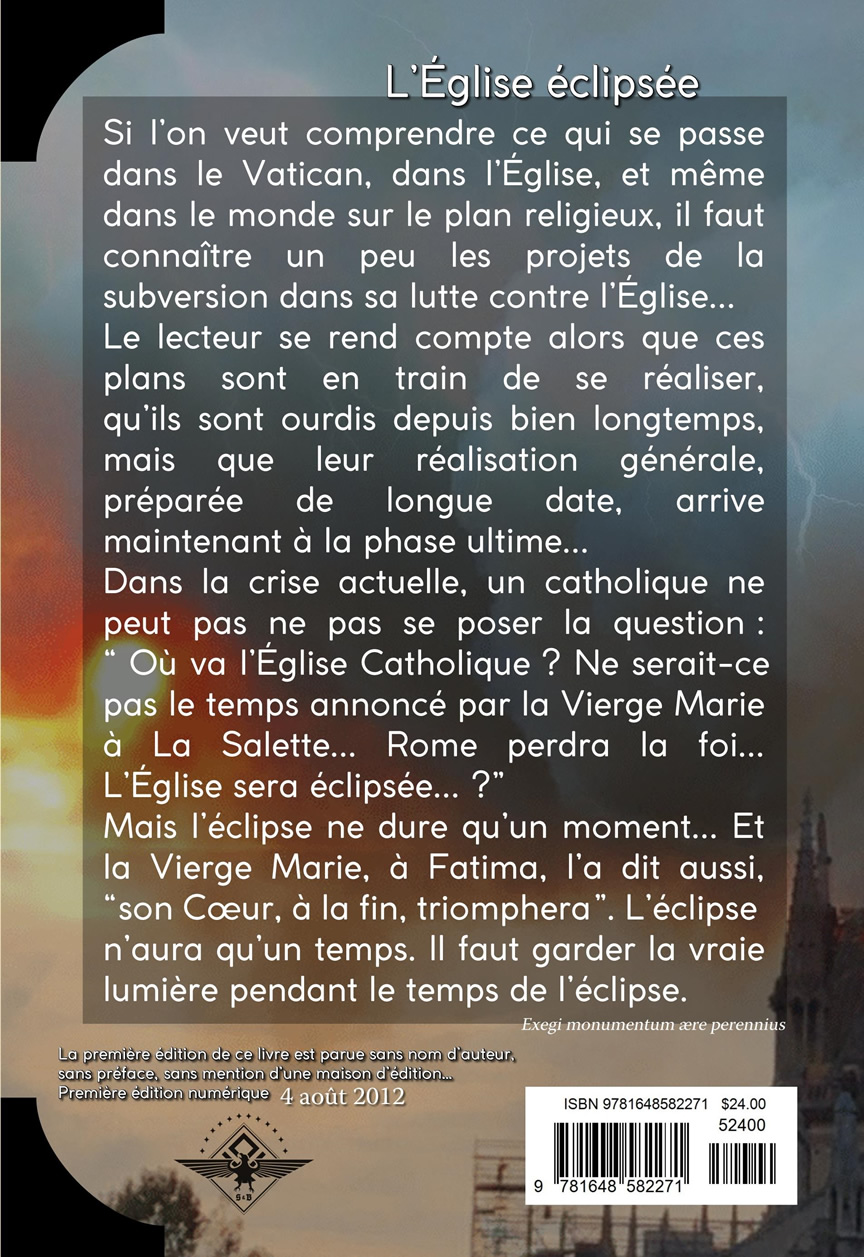 L'Église éclipsée

Si l'on veut comprendre ce qui se passe dans le Vatican, dans l'Église, et même dans le monde sur le plan religieux, il faut connaître un peu les projets de la subversion dans sa lutte contre l'Église...

Le lecteur se rend compte alors que ces plans sont en train de se réaliser, qu'ils sont ourdis depuis bien longtemps, mais que leur réalisation générale, préparée de longue date, arrive maintenant à la phase ultime...

Dans la crise actuelle, un catholique ne peut pas ne pas se poser la question : " Où va l'Église Catholique ? Ne serait-ce pas le temps annoncé par la Vierge Marie à La Salette... Rome perdra la foi... L'Église sera éclipsée... ?"

Mais l'éclipse ne dure qu'un moment... Et la Vierge Marie, à Fatima, l'a dit aussi, "son Cœur, à la fin, triomphera". L'éclipse n'aura qu'un temps. Il faut garder la vraie lumière pendant le temps de l'éclipse.

Exegi monumentum ære perennius

La première édition de ce livre est parue sans nom d'auteur, sans préface, sans mention d'une maison d'édition...
Première édition numérique 4 août 2012

S&B

ISBN 9781648582271 $24.00
52400
9 781648 582271